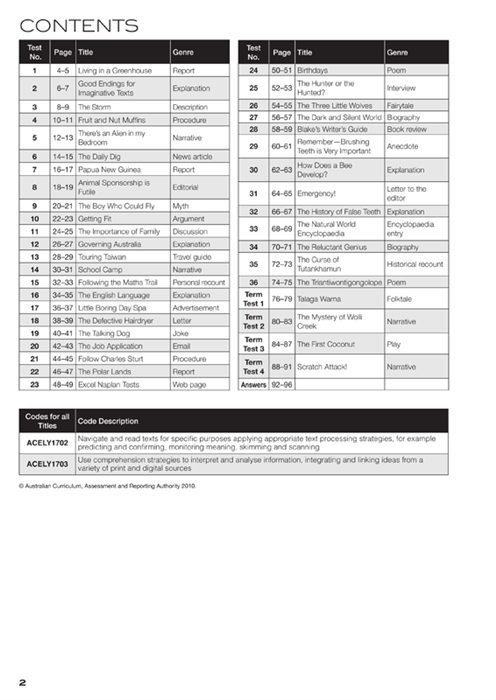 CONTENTS

| Test No. | Page | Title | Genre |
|---|---|---|---|
| 1 | 4–5 | Living in a Greenhouse | Report |
| 2 | 6–7 | Good Endings for Imaginative Texts | Explanation |
| 3 | 8–9 | The Storm | Description |
| 4 | 10–11 | Fruit and Nut Muffins | Procedure |
| 5 | 12–13 | There's an Alien in my Bedroom | Narrative |
| 6 | 14–15 | The Daily Dig | News article |
| 7 | 16–17 | Papua New Guinea | Report |
| 8 | 18–19 | Animal Sponsorship is Futile | Editorial |
| 9 | 20–21 | The Boy Who Could Fly | Myth |
| 10 | 22–23 | Getting Fit | Argument |
| 11 | 24–25 | The Importance of Family | Discussion |
| 12 | 26–27 | Governing Australia | Explanation |
| 13 | 28–29 | Touring Taiwan | Travel guide |
| 14 | 30–31 | School Camp | Narrative |
| 15 | 32–33 | Following the Maths Trail | Personal recount |
| 16 | 34–35 | The English Language | Explanation |
| 17 | 36–37 | Little Boring Day Spa | Advertisement |
| 18 | 38–39 | The Defective Hairdryer | Letter |
| 19 | 40–41 | The Talking Dog | Joke |
| 20 | 42–43 | The Job Application | Email |
| 21 | 44–45 | Follow Charles Sturt | Procedure |
| 22 | 46–47 | The Polar Lands | Report |
| 23 | 48–49 | Excel Naplan Tests | Web page |

| Test No. | Page | Title | Genre |
|---|---|---|---|
| 24 | 50–51 | Birthdays | Poem |
| 25 | 52–53 | The Hunter or the Hunted? | Interview |
| 26 | 54–55 | The Three Little Wolves | Fairytale |
| 27 | 56–57 | The Dark and Silent World | Biography |
| 28 | 58–59 | Blake's Writer's Guide | Book review |
| 29 | 60–61 | Remember—Brushing Teeth is Very Important | Anecdote |
| 30 | 62–63 | How Does a Bee Develop? | Explanation |
| 31 | 64–65 | Emergency! | Letter to the editor |
| 32 | 66–67 | The History of False Teeth | Explanation |
| 33 | 68–69 | The Natural World Encyclopaedia | Encyclopaedia entry |
| 34 | 70–71 | The Reluctant Genius | Biography |
| 35 | 72–73 | The Curse of Tutankhamun | Historical recount |
| 36 | 74–75 | The Triantiwontigongolope | Poem |
| Term Test 1 | 76–79 | Talaga Warna | Folktale |
| Term Test 2 | 80–83 | The Mystery of Wolli Creek | Narrative |
| Term Test 3 | 84–87 | The First Coconut | Play |
| Term Test 4 | 88–91 | Scratch Attack! | Narrative |
| Answers | 92–96 | | |

| Codes for all Titles | Code Description |
|---|---|
| ACELY1702 | Navigate and read texts for specific purposes applying appropriate text processing strategies, for example predicting and confirming, monitoring meaning, skimming and scanning |
| ACELY1703 | Use comprehension strategies to interpret and analyse information, integrating and linking ideas from a variety of print and digital sources |

© Australian Curriculum, Assessment and Reporting Authority 2010.

2